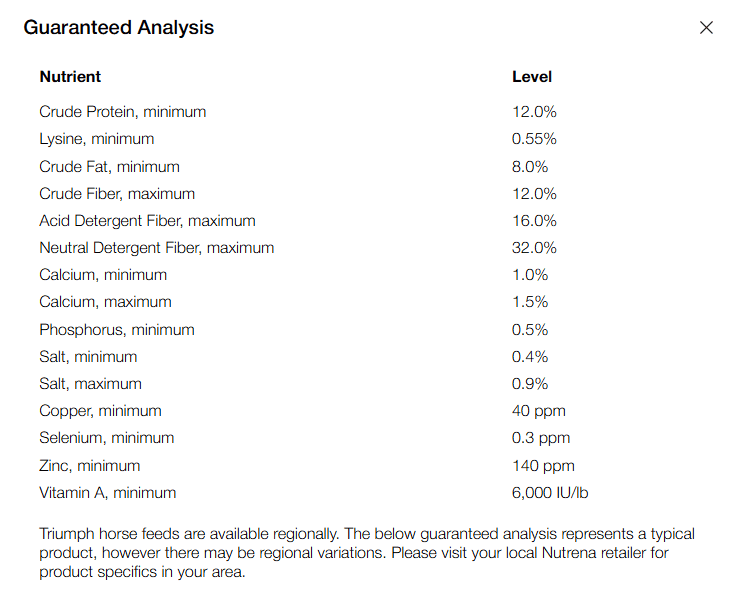 Guaranteed Analysis

×

| Nutrient | Level |
|---|---|
| Crude Protein, minimum | 12.0% |
| Lysine, minimum | 0.55% |
| Crude Fat, minimum | 8.0% |
| Crude Fiber, maximum | 12.0% |
| Acid Detergent Fiber, maximum | 16.0% |
| Neutral Detergent Fiber, maximum | 32.0% |
| Calcium, minimum | 1.0% |
| Calcium, maximum | 1.5% |
| Phosphorus, minimum | 0.5% |
| Salt, minimum | 0.4% |
| Salt, maximum | 0.9% |
| Copper, minimum | 40 ppm |
| Selenium, minimum | 0.3 ppm |
| Zinc, minimum | 140 ppm |
| Vitamin A, minimum | 6,000 IU/lb |

Triumph horse feeds are available regionally. The below guaranteed analysis represents a typical product, however there may be regional variations. Please visit your local Nutrena retailer for product specifics in your area.